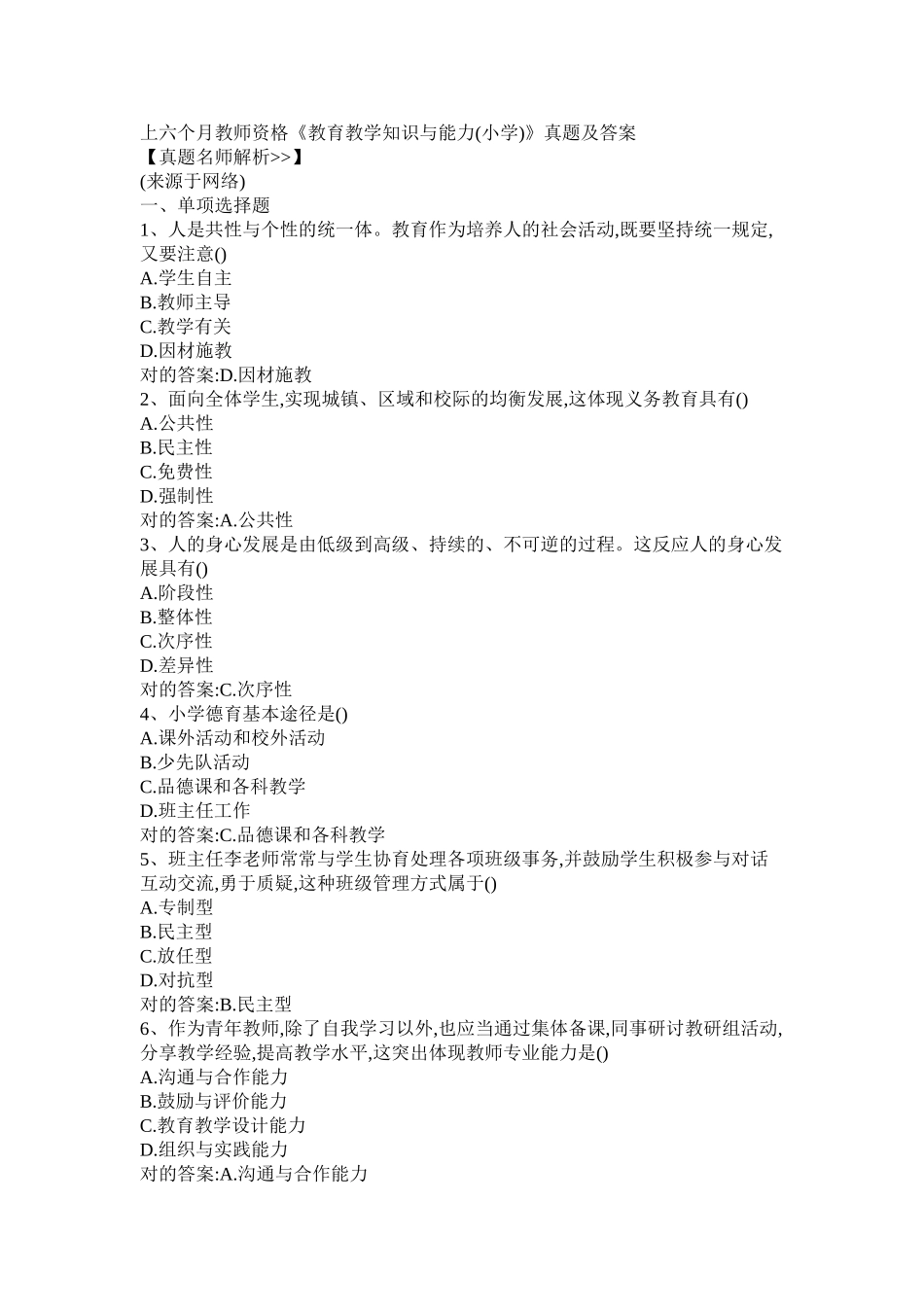 上六个月教师资格《教育教学知识与能力(小学)》真题及答案
【真题名师解析>>】
(来源于网络)
一、单项选择题
1、人是共性与个性的统一体。教育作为培养人的社会活动,既要坚持统一规定,又要注意()
A.学生自主
B.教师主导
C.教学有关
D.因材施教
对的答案:D.因材施教
2、面向全体学生,实现城镇、区域和校际的均衡发展,这体现义务教育具有()
A.公共性
B.民主性
C.免费性
D.强制性
对的答案:A.公共性
3、人的身心发展是由低级到高级、持续的、不可逆的过程。这反应人的身心发展具有()
A.阶段性
B.整体性
C.次序性
D.差异性
对的答案:C.次序性
4、小学德育基本途径是()
A.课外活动和校外活动
B.少先队活动
C.品德课和各科教学
D.班主任工作
对的答案:C.品德课和各科教学
5、班主任李老师常常与学生协育处理各项班级事务,并鼓励学生积极参与对话互动交流,勇于质疑,这种班级管理方式属于()
A.专制型
B.民主型
C.放任型
D.对抗型
对的答案:B.民主型
6、作为青年教师,除了自我学习以外,也应当通过集体备课,同事研讨教研组活动,分享教学经验,提高教学水平,这突出体现教师专业能力是()
A.沟通与合作能力
B.鼓励与评价能力
C.教育教学设计能力
D.组织与实践能力
对的答案:A.沟通与合作能力